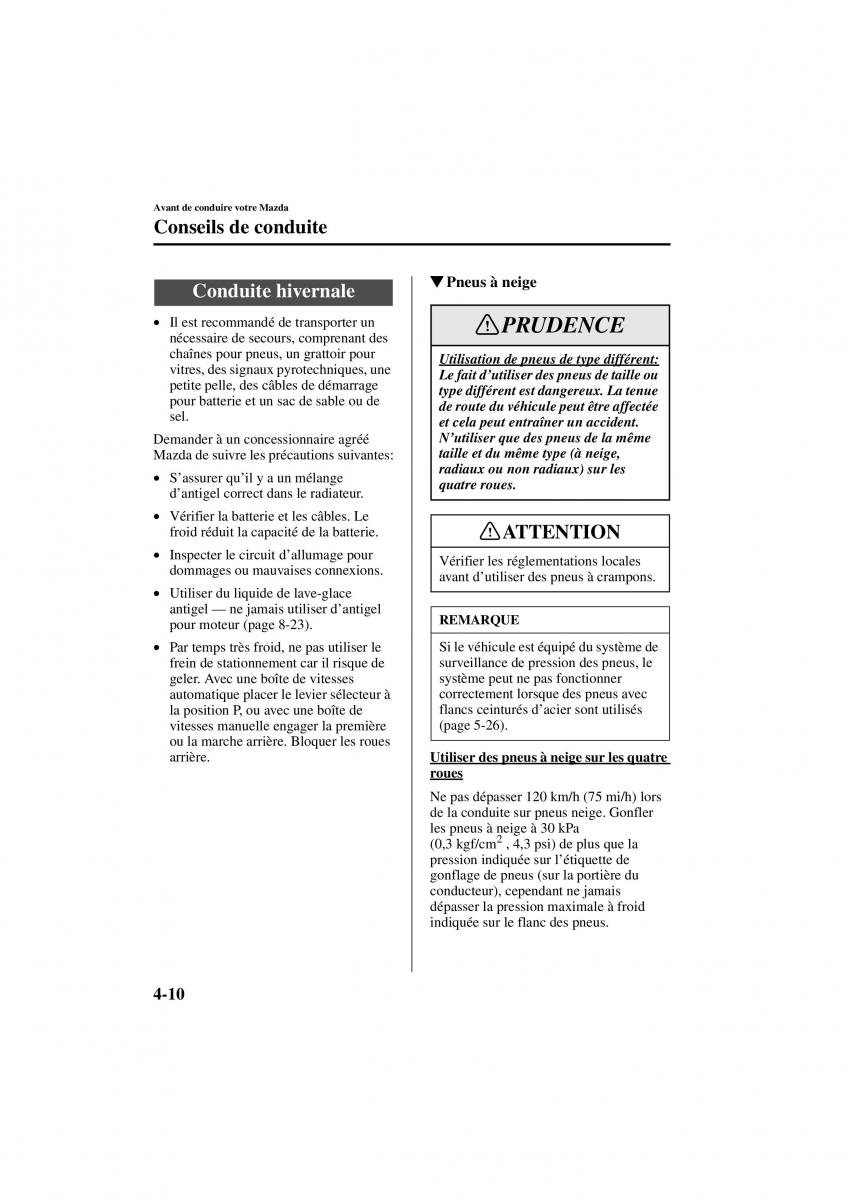 Avant de conduire votre Mazda

Conseils de conduite

Conduite hivernale

• Il est recommandé de transporter un nécessaire de secours, comprenant des chaînes pour pneus, un grattoir pour vitres, des signaux pyrotechniques, une petite pelle, des câbles de démarrage pour batterie et un sac de sable ou de sel.

Demander à un concessionnaire agréé Mazda de suivre les précautions suivantes:

• S'assurer qu'il y a un mélange d'antigel correct dans le radiateur.

• Vérifier la batterie et les câbles. Le froid réduit la capacité de la batterie.

• Inspecter le circuit d'allumage pour dommages ou mauvaises connexions.

• Utiliser du liquide de lave-glace antigel — ne jamais utiliser d'antigel pour moteur (page 8-23).

• Par temps très froid, ne pas utiliser le frein de stationnement car il risque de geler. Avec une boîte de vitesses automatique placer le levier sélecteur à la position P, ou avec une boîte de vitesses manuelle engager la première ou la marche arrière. Bloquer les roues arrière.

▼Pneus à neige

PRUDENCE

Utilisation de pneus de type différent: Le fait d'utiliser des pneus de taille ou type différent est dangereux. La tenue de route du véhicule peut être affectée et cela peut entraîner un accident. N'utiliser que des pneus de la même taille et du même type (à neige, radiaux ou non radiaux) sur les quatre roues.

ATTENTION

Vérifier les réglementations locales avant d'utiliser des pneus à crampons.

REMARQUE

Si le véhicule est équipé du système de surveillance de pression des pneus, le système peut ne pas fonctionner correctement lorsque des pneus avec flancs ceinturés d'acier sont utilisés (page 5-26).

Utiliser des pneus à neige sur les quatre roues

Ne pas dépasser 120 km/h (75 mi/h) lors de la conduite sur pneus neige. Gonfler les pneus à neige à 30 kPa (0,3 kgf/cm$^2$ , 4,3 psi) de plus que la pression indiquée sur l'étiquette de gonflage de pneus (sur la portière du conducteur), cependant ne jamais dépasser la pression maximale à froid indiquée sur le flanc des pneus.

4-10